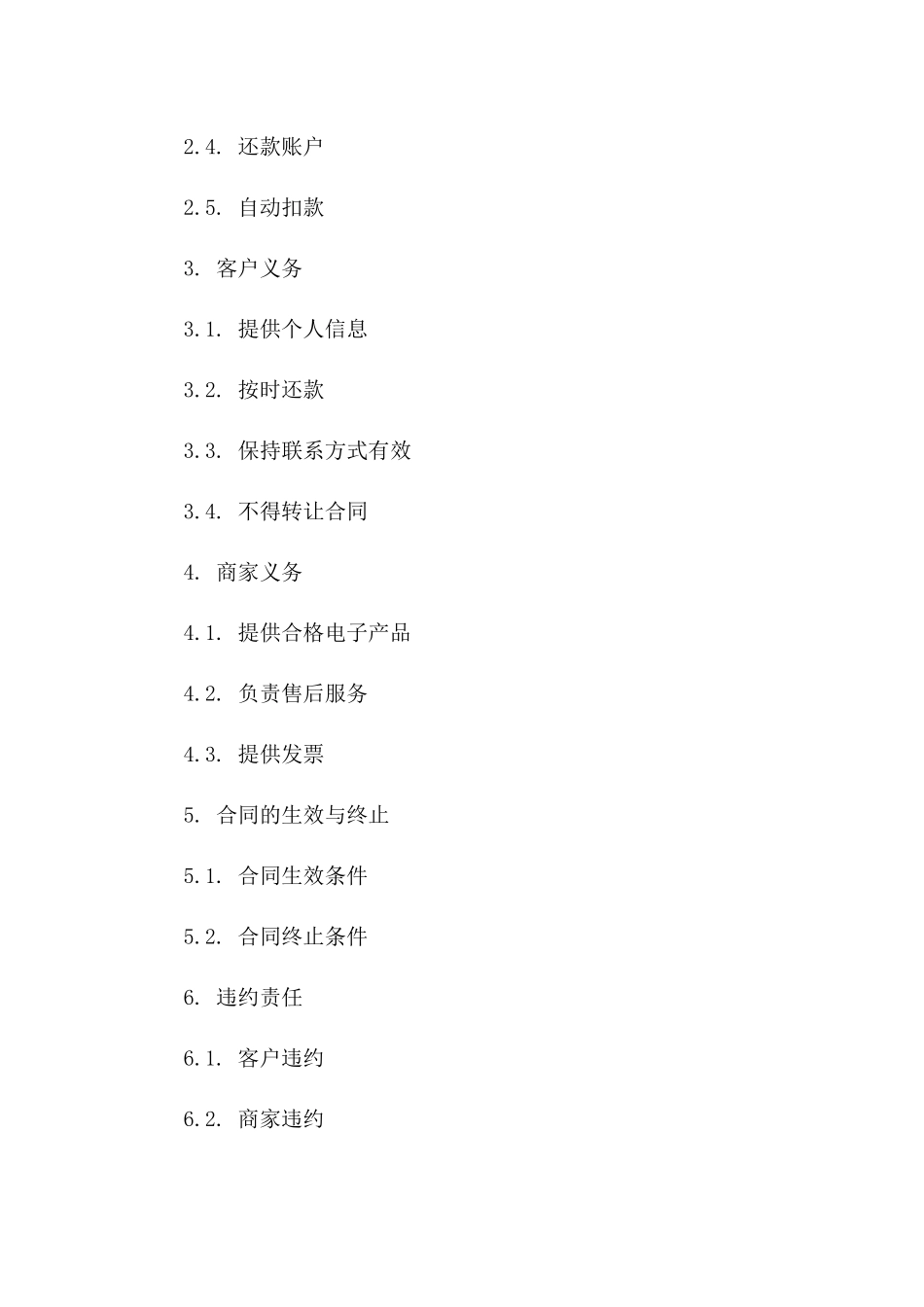 2.4. 还款账户

2.5. 自动扣款

3. 客户义务

3.1. 提供个人信息

3.2. 按时还款

3.3. 保持联系方式有效

3.4. 不得转让合同

4. 商家义务

4.1. 提供合格电子产品

4.2. 负责售后服务

4.3. 提供发票

5. 合同的生效与终止

5.1. 合同生效条件

5.2. 合同终止条件

6. 违约责任

6.1. 客户违约

6.2. 商家违约